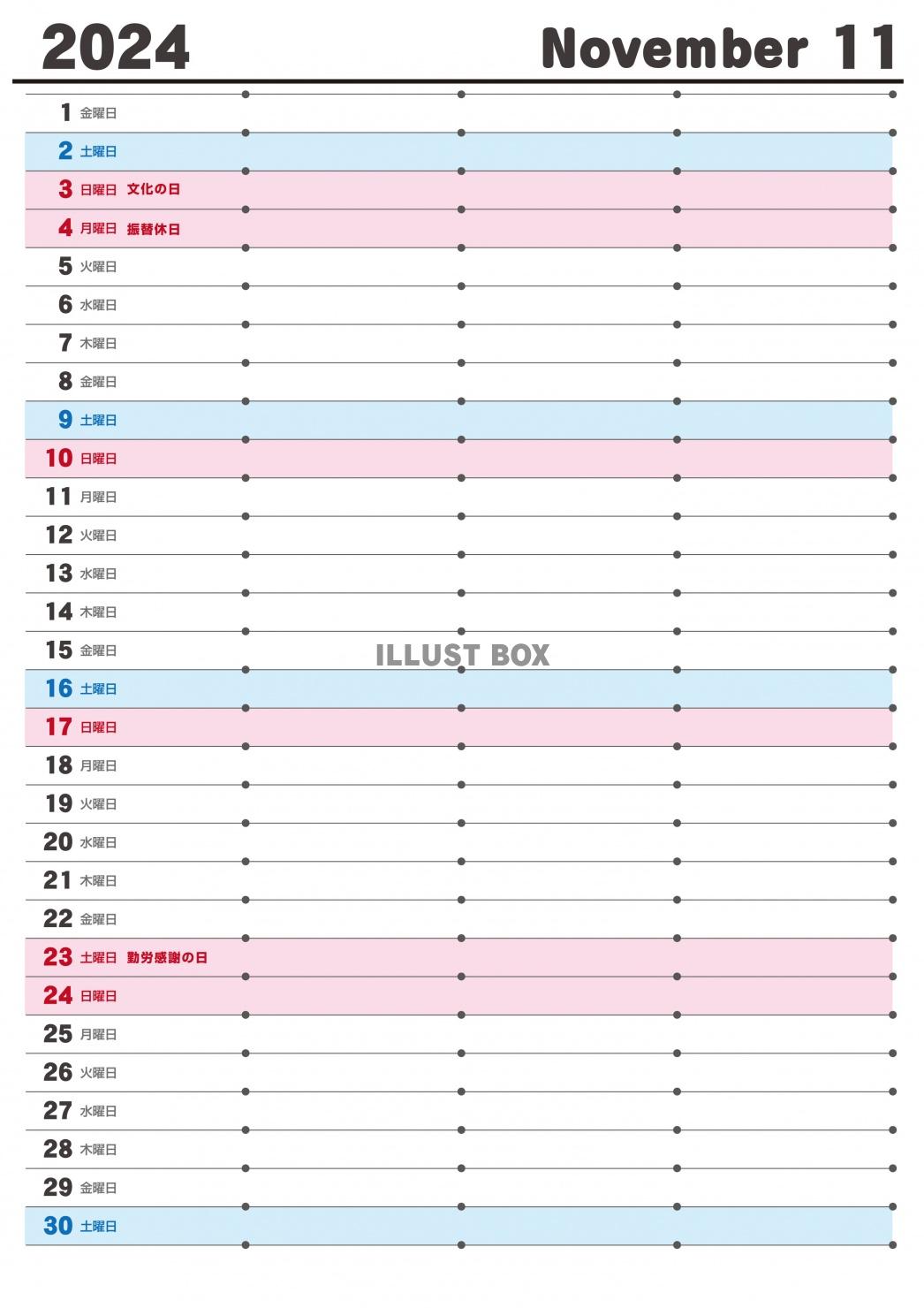 2024 November 11

1 金曜日
2 土曜日
3 日曜日 文化の日
4 月曜日 振替休日
5 火曜日
6 水曜日
7 木曜日
8 金曜日
9 土曜日
10 日曜日
11 月曜日
12 火曜日
13 水曜日
14 木曜日
15 金曜日
ILLUST BOX
16 土曜日
17 日曜日
18 月曜日
19 火曜日
20 水曜日
21 木曜日
22 金曜日
23 土曜日 勤労感謝の日
24 日曜日
25 月曜日
26 火曜日
27 水曜日
28 木曜日
29 金曜日
30 土曜日